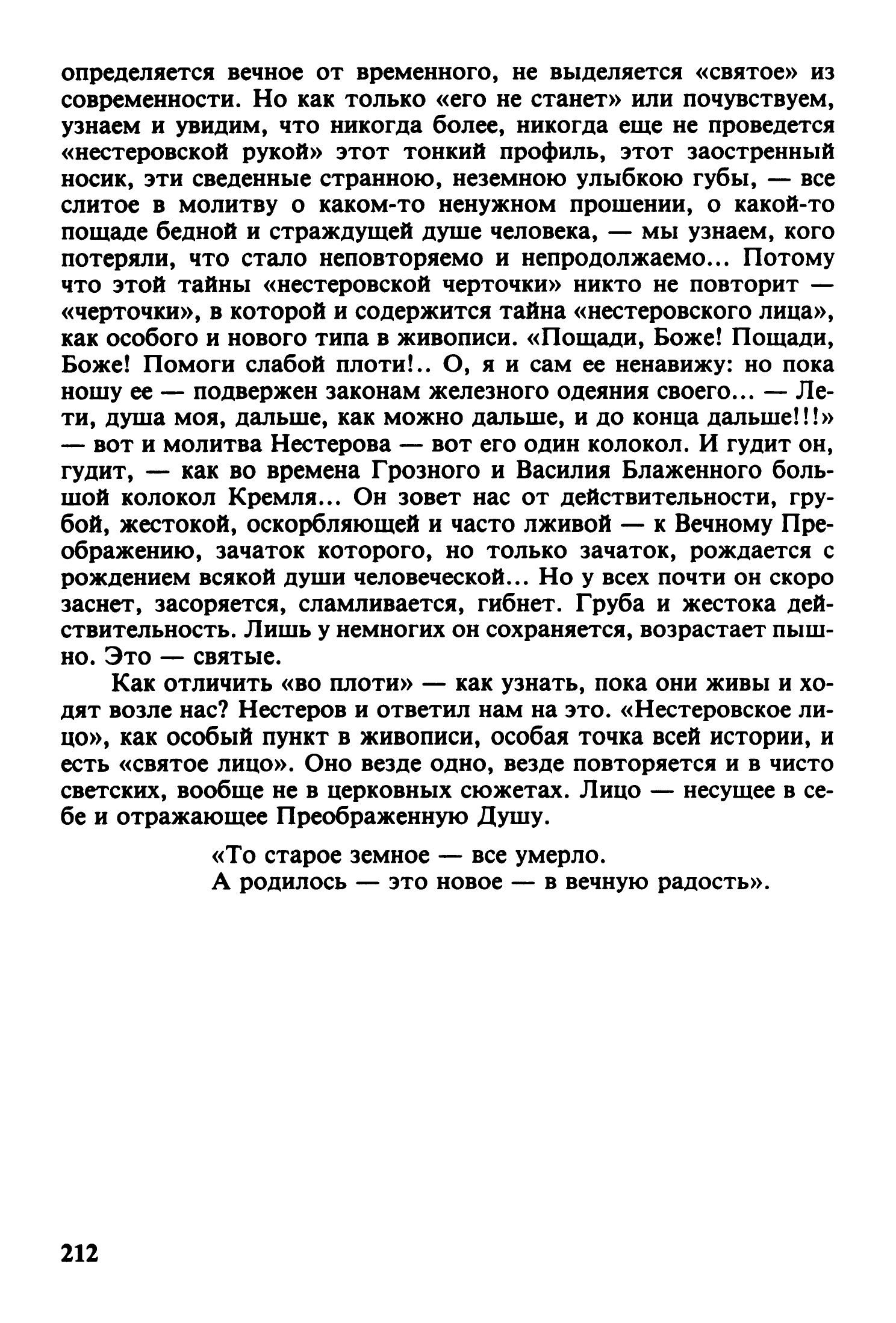 определяется вечное от временного, не выделяется «святое» из современности. Но как только «его не станет» или почувствуем, узнаем и увидим, что никогда более, никогда еще не проведется «нестеровской рукой» этот тонкий профиль, этот заостренный носик, эти сведенные странною, неземною улыбкою губы, — все слитое в молитву о каком-то ненужном прошении, о какой-то пощаде бедной и страждущей душе человека, — мы узнаем, кого потеряли, что стало неповторяемо и непродолжаемо... Потому что этой тайны «нестеровской черточки» никто не повторит — «черточки», в которой и содержится тайна «нестеровского лица», как особого и нового типа в живописи. «Пощади, Боже! Пощади, Боже! Помоги слабой плоти!.. О, я и сам ее ненавижу: но пока ношу ее — подвержен законам железного одеяния своего... — Лети, душа моя, дальше, как можно дальше, и до конца дальше!!!» — вот и молитва Нестерова — вот его один колокол. И гудит он, гудит, — как во времена Грозного и Василия Блаженного большой колокол Кремля... Он зовет нас от действительности, грубой, жестокой, оскорбляющей и часто лживой — к Вечному Преображению, зачаток которого, но только зачаток, рождается с рождением всякой души человеческой... Но у всех почти он скоро заснет, засоряется, сламливается, гибнет. Груба и жестока действительность. Лишь у немногих он сохраняется, возрастает пышно. Это — святые.

Как отличить «во плоти» — как узнать, пока они живы и ходят возле нас? Нестеров и ответил нам на это. «Нестеровское лицо», как особый пункт в живописи, особая точка всей истории, и есть «святое лицо». Оно везде одно, везде повторяется и в чисто светских, вообще не в церковных сюжетах. Лицо — несущее в себе и отражающее Преображенную Душу.

«То старое земное — все умерло.
А родилось — это новое — в вечную радость».

212